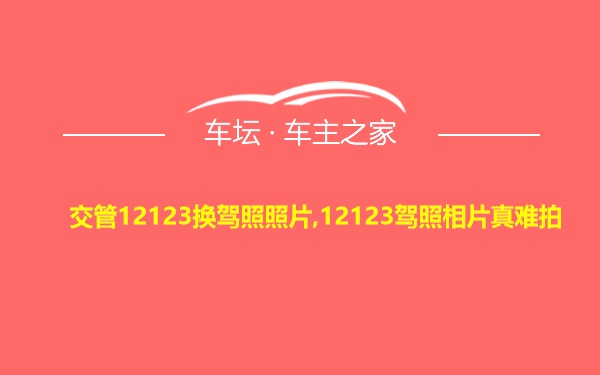 车坛 · 车主之家

交管12123换驾照照片,12123驾照相片真难拍